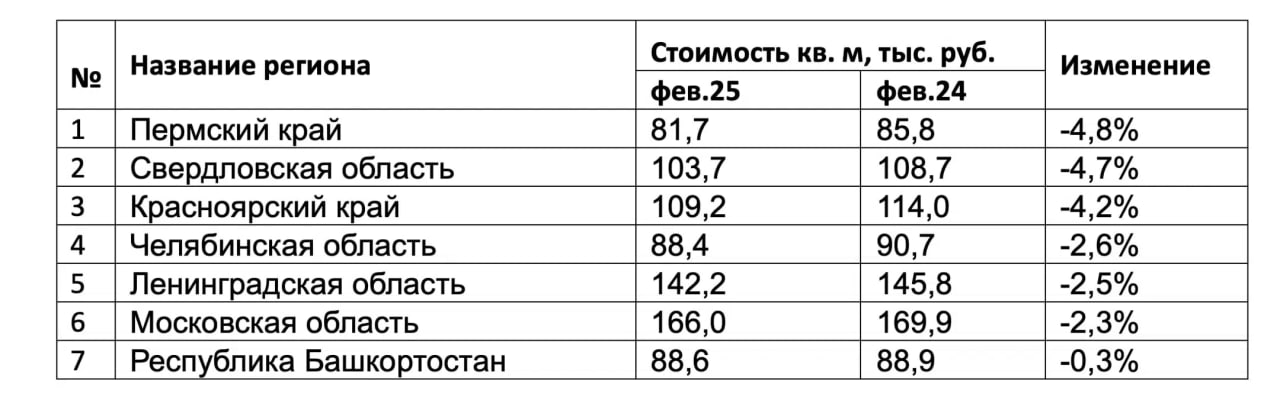 | № | Название региона | Стоимость кв. м, тыс. руб. фев.25 | Стоимость кв. м, тыс. руб. фев.24 | Изменение |
|---|---|---|---|---|
| 1 | Пермский край | 81,7 | 85,8 | -4,8% |
| 2 | Свердловская область | 103,7 | 108,7 | -4,7% |
| 3 | Красноярский край | 109,2 | 114,0 | -4,2% |
| 4 | Челябинская область | 88,4 | 90,7 | -2,6% |
| 5 | Ленинградская область | 142,2 | 145,8 | -2,5% |
| 6 | Московская область | 166,0 | 169,9 | -2,3% |
| 7 | Республика Башкортостан | 88,6 | 88,9 | -0,3% |